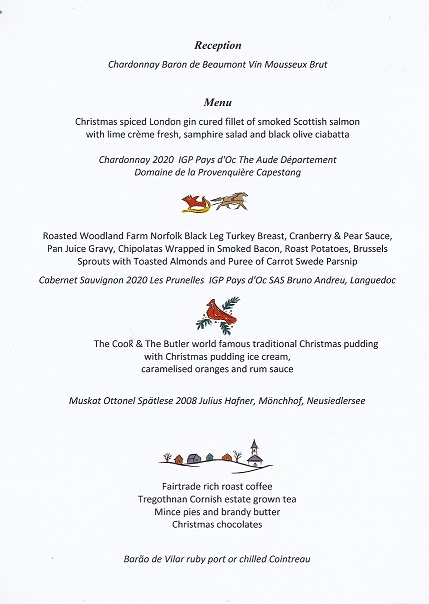 Reception
Chardonnay Baron de Beaumont Vin Mousseux Brut

Menu
Christmas spiced London gin cured fillet of smoked Scottish salmon with lime crème fresh, samphire salad and black olive ciabatta

Chardonnay 2020 IGP Pays d'Oc The Aude Département
Domaine de la Provenquière Capestang

Roasted Woodland Farm Norfolk Black Leg Turkey Breast, Cranberry & Pear Sauce, Pan Juice Gravy, Chipolatas Wrapped in Smoked Bacon, Roast Potatoes, Brussels Sprouts with Toasted Almonds and Puree of Carrot Swede Parsnip

Cabernet Sauvignon 2020 Les Prunelles IGP Pays d'Oc SAS Bruno Andreu, Languedoc

The Cook & The Butler world famous traditional Christmas pudding with Christmas pudding ice cream, caramelised oranges and rum sauce

Muskat Ottonel Spätlese 2008 Julius Hafner, Mönchhof, Neusiedlersee

Fairtrade rich roast coffee
Tregothnan Cornish estate grown tea
Mince pies and brandy butter
Christmas chocolates

Barão de Vilar ruby port or chilled Cointreau